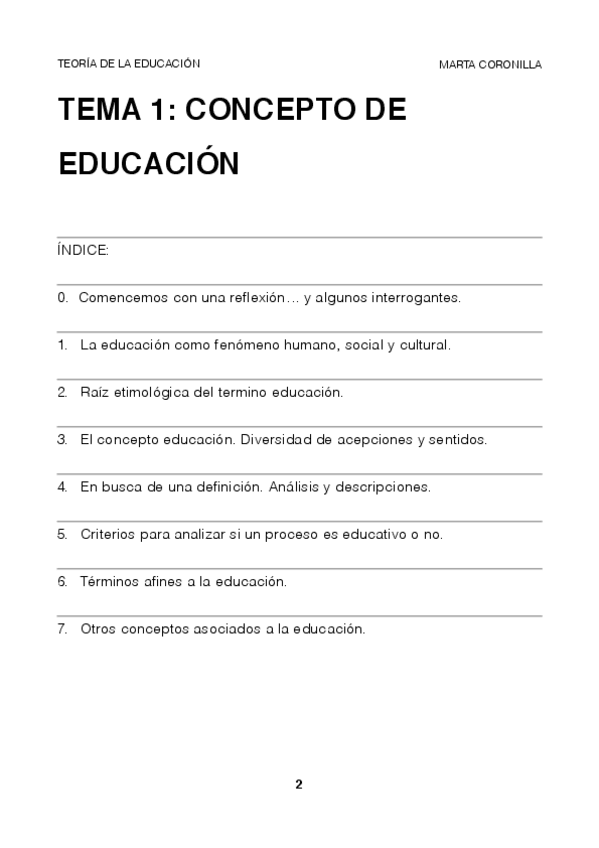 TEORÍA DE LA EDUCACIÓN

MARTA CORONILLA

TEMA 1: CONCEPTO DE EDUCACIÓN

ÍNDICE:

0. Comencemos con una reflexión… y algunos interrogantes.

1. La educación como fenómeno humano, social y cultural.

2. Raíz etimológica del termino educación.

3. El concepto educación. Diversidad de acepciones y sentidos.

4. En busca de una definición. Análisis y descripciones.

5. Criterios para analizar si un proceso es educativo o no.

6. Términos afines a la educación.

7. Otros conceptos asociados a la educación.

2